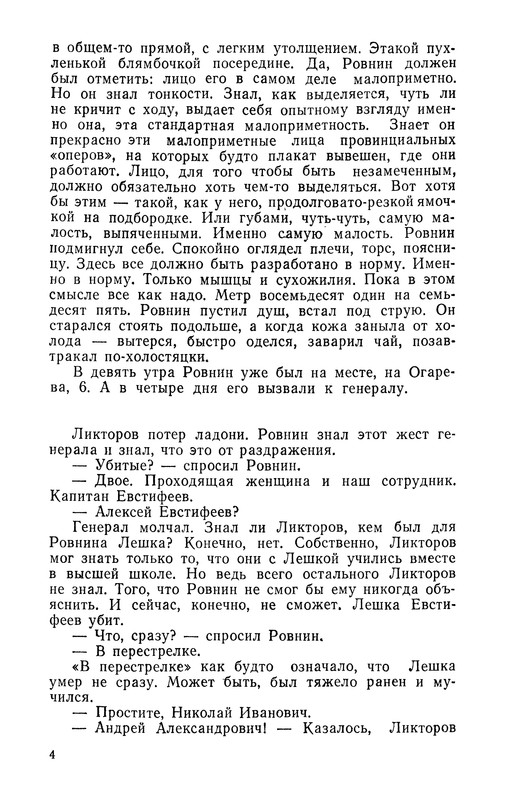 в общем-то прямой, с легким утолщением. Этакой пухленькой блямбочкой посередине. Да, Ровнин должен был отметить: лицо его в самом деле малоприметно. Но он знал тонкости. Знал, как выделяется, чуть ли не кричит с ходу, выдает себя опытному взгляду именно она, эта стандартная малоприметность. Знает он прекрасно эти малоприметные лица провинциальных «оперов», на которых будто плакат вывешен, где они работают. Лицо, для того чтобы быть незамеченным, должно обязательно хоть чем-то выделяться. Вот хотя бы этим — такой, как у него, продолговато-резкой ямочкой на подбородке. Или губами, чуть-чуть, самую малость, выпяченными. Именно самую малость. Ровнин подмигнул себе. Спокойно оглядел плечи, торс, поясницу. Здесь все должно быть разработано в норму. Именно в норму. Только мышцы и сухожилия. Пока в этом смысле все как надо. Метр восемьдесят один на семьдесят пять. Ровнин пустил душ, встал под струю. Он старался стоять подольше, а когда кожа заныла от холода — вытерся, быстро оделся, заварил чай, позавтракал по-холостяцки.

В девять утра Ровнин уже был на месте, на Огарева, 6. А в четыре дня его вызвали к генералу.

Ликторов потер ладони. Ровнин знал этот жест генерала и знал, что это от раздражения.

— Убитые? — спросил Ровнин.

— Двое. Проходящая женщина и наш сотрудник. Капитан Евстифеев.

— Алексей Евстифеев?

Генерал молчал. Знал ли Ликторов, кем был для Ровнина Лешка? Конечно, нет. Собственно, Ликторов мог знать только то, что они с Лешкой учились вместе в высшей школе. Но ведь всего остального Ликторов не знал. Того, что Ровнин не смог бы ему никогда объяснить. И сейчас, конечно, не сможет. Лешка Евстифеев убит.

— Что, сразу? — спросил Ровнин.

— В перестрелке.

«В перестрелке» как будто означало, что Лешка умер не сразу. Может быть, был тяжело ранен и мучился.

— Простите, Николай Иванович.

— Андрей Александрович! — Казалось, Ликторов

4